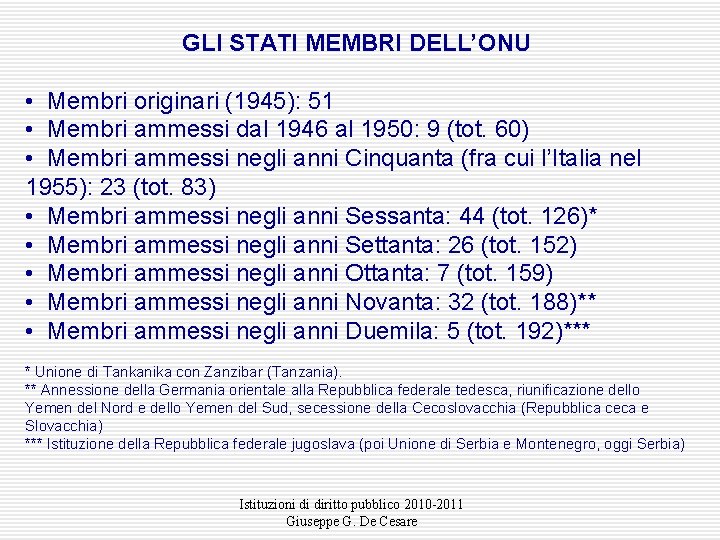 GLI STATI MEMBRI DELL'ONU

• Membri originari (1945): 51
• Membri ammessi dal 1946 al 1950: 9 (tot. 60)
• Membri ammessi negli anni Cinquanta (fra cui l'Italia nel 1955): 23 (tot. 83)
• Membri ammessi negli anni Sessanta: 44 (tot. 126)*
• Membri ammessi negli anni Settanta: 26 (tot. 152)
• Membri ammessi negli anni Ottanta: 7 (tot. 159)
• Membri ammessi negli anni Novanta: 32 (tot. 188)**
• Membri ammessi negli anni Duemila: 5 (tot. 192)***

* Unione di Tankanika con Zanzibar (Tanzania).
** Annessione della Germania orientale alla Repubblica federale tedesca, riunificazione dello Yemen del Nord e dello Yemen del Sud, secessione della Cecoslovacchia (Repubblica ceca e Slovacchia)
*** Istituzione della Repubblica federale jugoslava (poi Unione di Serbia e Montenegro, oggi Serbia)

Istituzioni di diritto pubblico 2010-2011
Giuseppe G. De Cesare